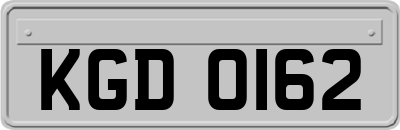 KGD 0162